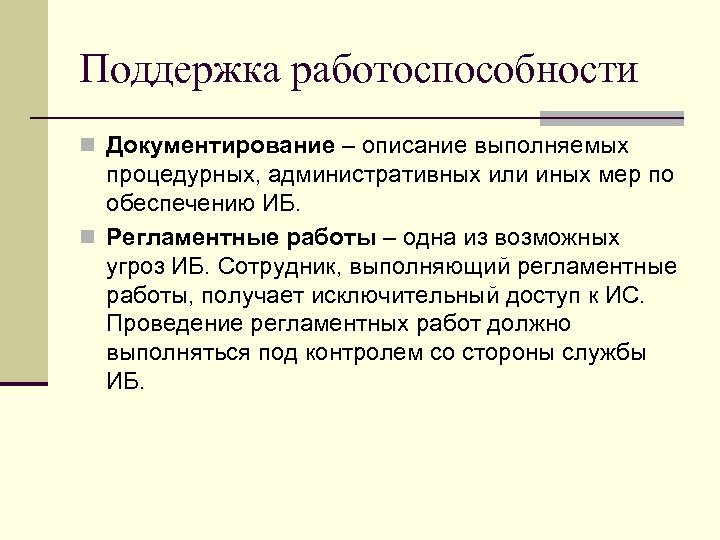 Поддержка работоспособности

Документирование – описание выполняемых процедурных, административных или иных мер по обеспечению ИБ.

Регламентные работы – одна из возможных угроз ИБ. Сотрудник, выполняющий регламентные работы, получает исключительный доступ к ИС. Проведение регламентных работ должно выполняться под контролем со стороны службы ИБ.